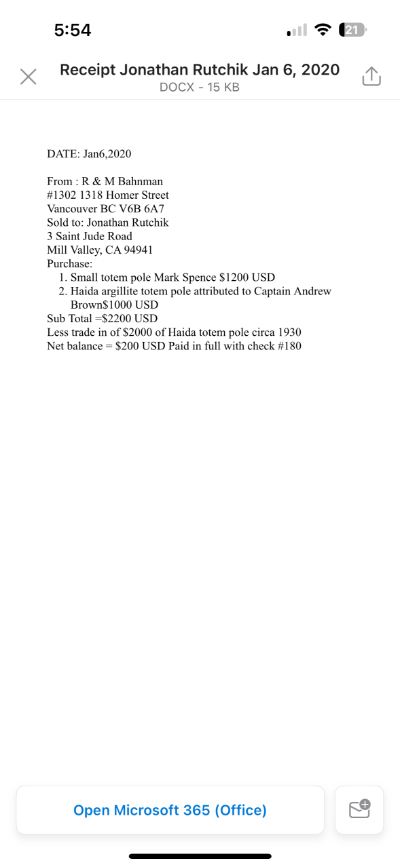 5:54

21

Receipt Jonathan Rutchik Jan 6, 2020
DOCX - 15 KB

DATE: Jan6,2020

From : R & M Bahnman
#1302 1318 Homer Street
Vancouver BC V6B 6A7
Sold to: Jonathan Rutchik
3 Saint Jude Road
Mill Valley, CA 94941
Purchase:
1. Small totem pole Mark Spence $1200 USD
2. Haida argillite totem pole attributed to Captain Andrew Brown$1000 USD
Sub Total =$2200 USD
Less trade in of $2000 of Haida totem pole circa 1930
Net balance = $200 USD Paid in full with check #180

Open Microsoft 365 (Office)